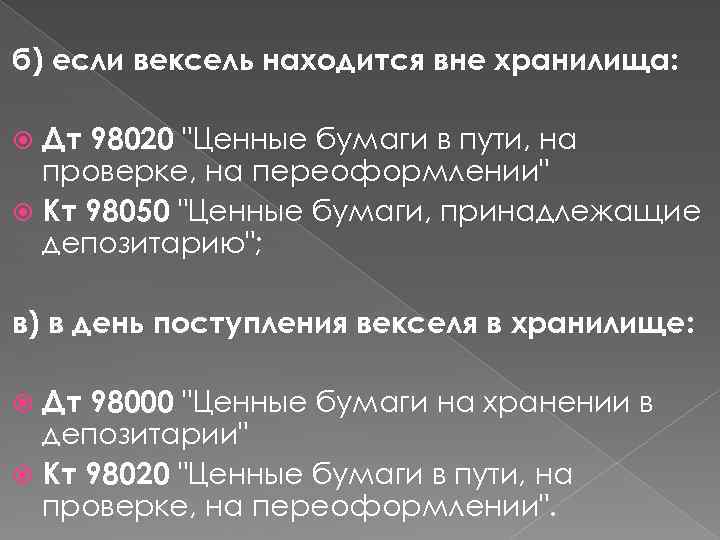 б) если вексель находится вне хранилища:

Дт 98020 "Ценные бумаги в пути, на проверке, на переоформлении"
Кт 98050 "Ценные бумаги, принадлежащие депозитарию";

в) в день поступления векселя в хранилище:

Дт 98000 "Ценные бумаги на хранении в депозитарии"
Кт 98020 "Ценные бумаги в пути, на проверке, на переоформлении".